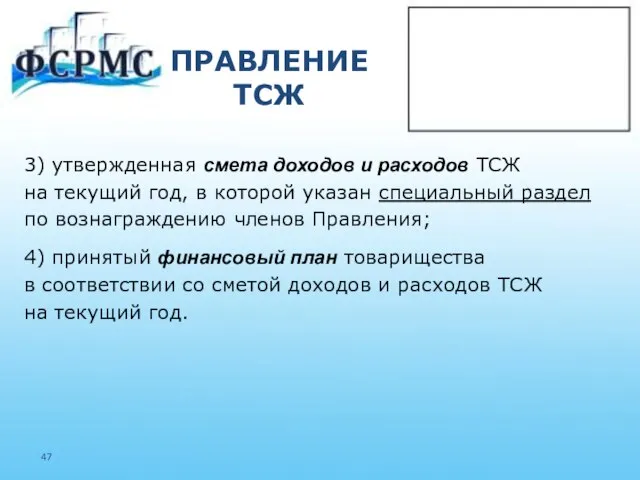 ФСРМС

ПРАВЛЕНИЕ ТСЖ

3) утвержденная смета доходов и расходов ТСЖ на текущий год, в которой указан специальный раздел по вознаграждению членов Правления;

4) принятый финансовый план товарищества в соответствии со сметой доходов и расходов ТСЖ на текущий год.

47